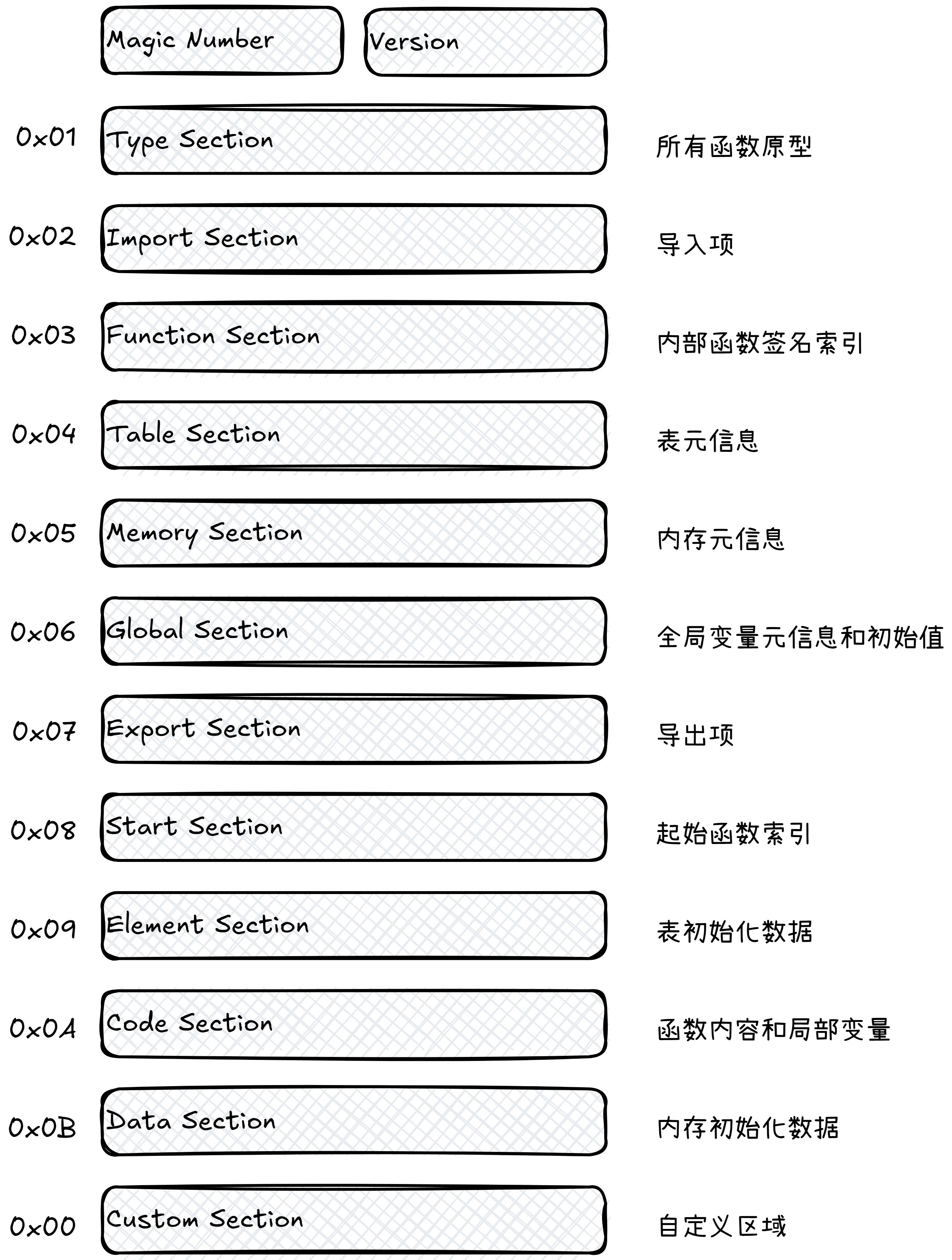 Magic Number

Version

0x01 Type Section 所有函数原型

0x02 Import Section 导入项

0x03 Function Section 内部函数签名索引

0x04 Table Section 表元信息

0x05 Memory Section 内存元信息

0x06 Global Section 全局变量元信息和初始值

0x07 Export Section 导出项

0x08 Start Section 起始函数索引

0x09 Element Section 表初始化数据

0x0A Code Section 函数内容和局部变量

0x0B Data Section 内存初始化数据

0x00 Custom Section 自定义区域